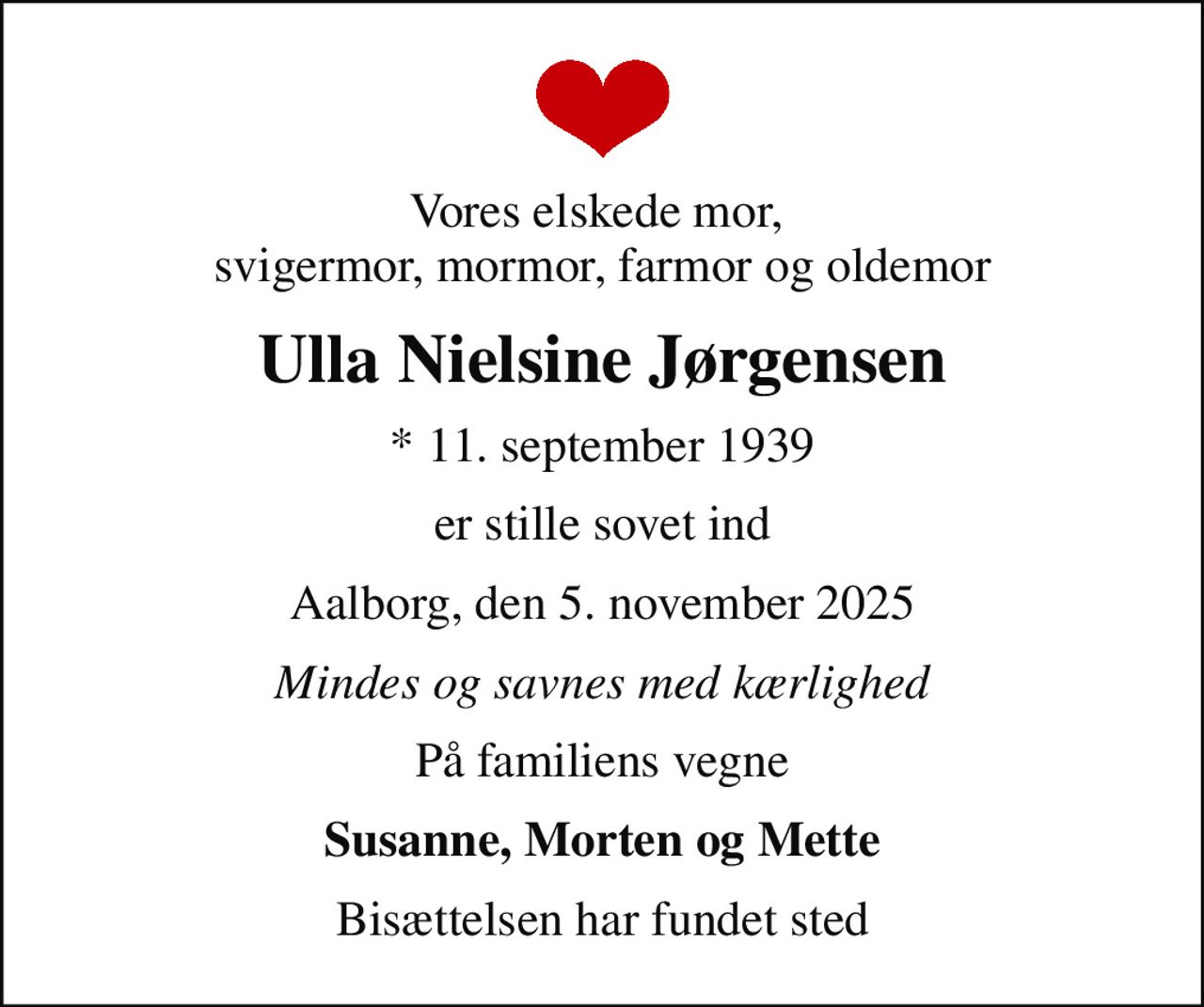 Vores elskede mor,
svigermor, mormor, farmor og oldemor

Ulla Nielsine Jørgensen

* 11. september 1939

er stille sovet ind

Aalborg, den 5. november 2025

Mindes og savnes med kærlighed

På familiens vegne

Susanne, Morten og Mette

Bisættelsen har fundet sted